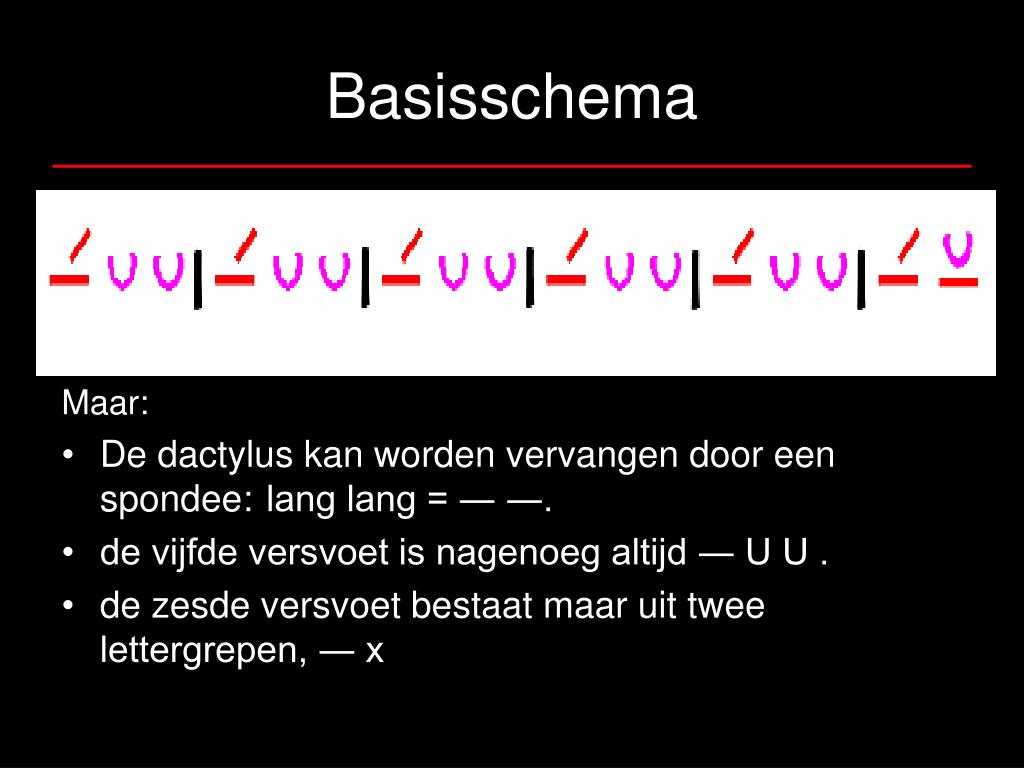 Basisschema

Maar:

• De dactylus kan worden vervangen door een spondee: lang lang = — —.
• de vijfde versvoet is nagenoeg altijd — U U .
• de zesde versvoet bestaat maar uit twee lettergrepen, — x